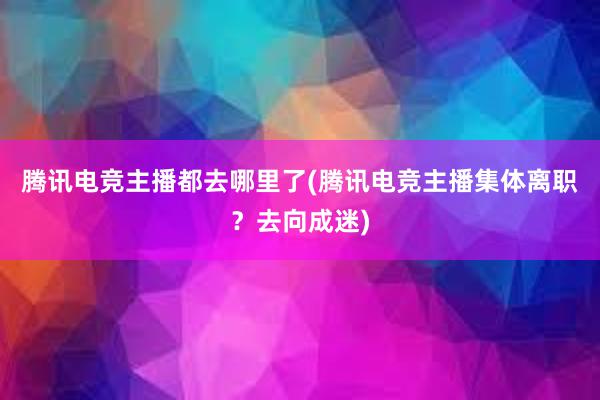 腾讯电竞主播都去哪里了(腾讯电竞主播集体离职？去向成迷)